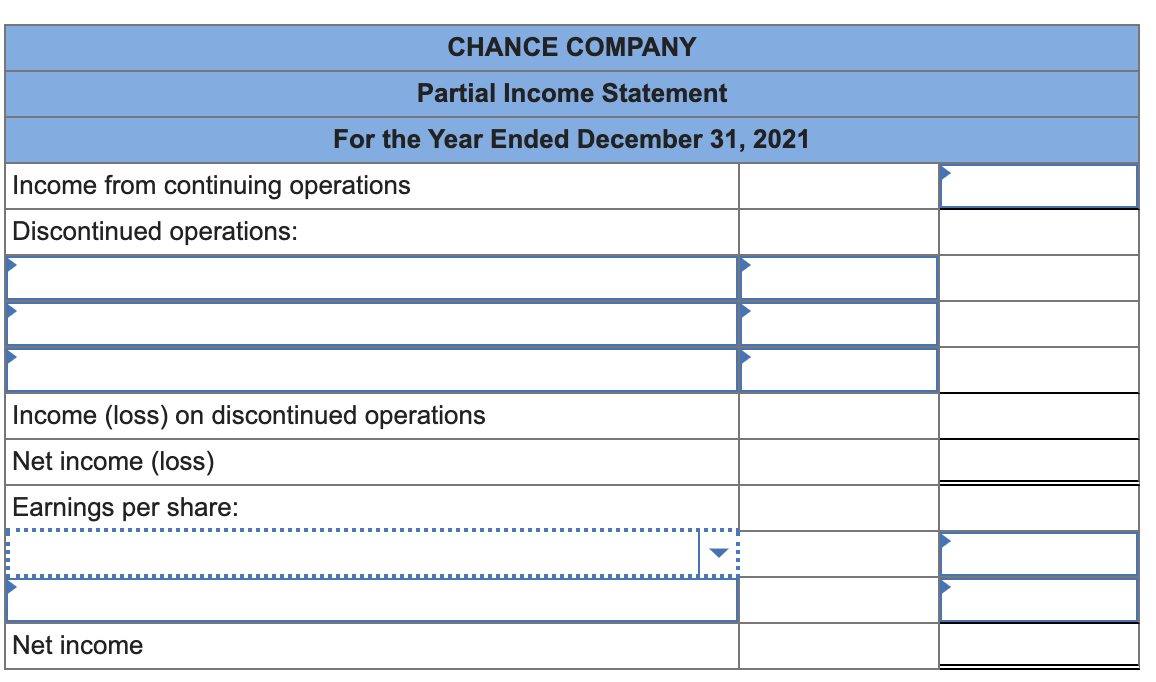 CHANCE COMPANY
Partial Income Statement
For the Year Ended December 31, 2021

| | | |
|---|---|---|
| Income from continuing operations | | |
| Discontinued operations: | | |
| | | |
| | | |
| | | |
| Income (loss) on discontinued operations | | |
| Net income (loss) | | |
| Earnings per share: | | |
| | | |
| | | |
| Net income | | |